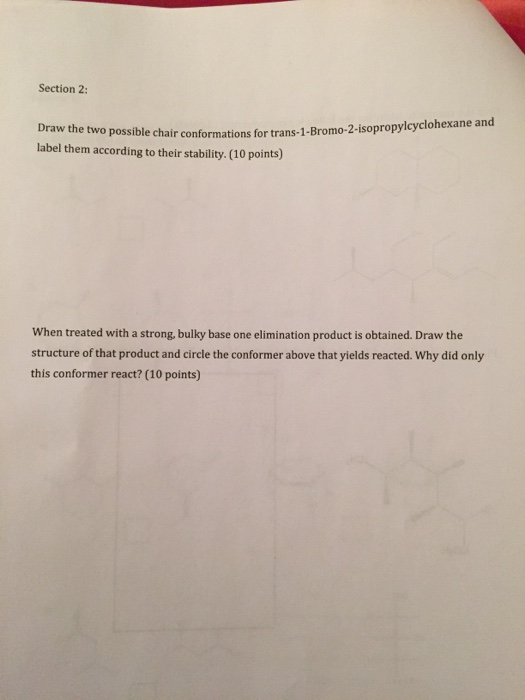 Section 2:

Draw the two possible chair conformations for trans-1-Bromo-2-isopropylcyclohexane and label them according to their stability. (10 points)

When treated with a strong, bulky base one elimination product is obtained. Draw the structure of that product and circle the conformer above that yields reacted. Why did only this conformer react? (10 points)